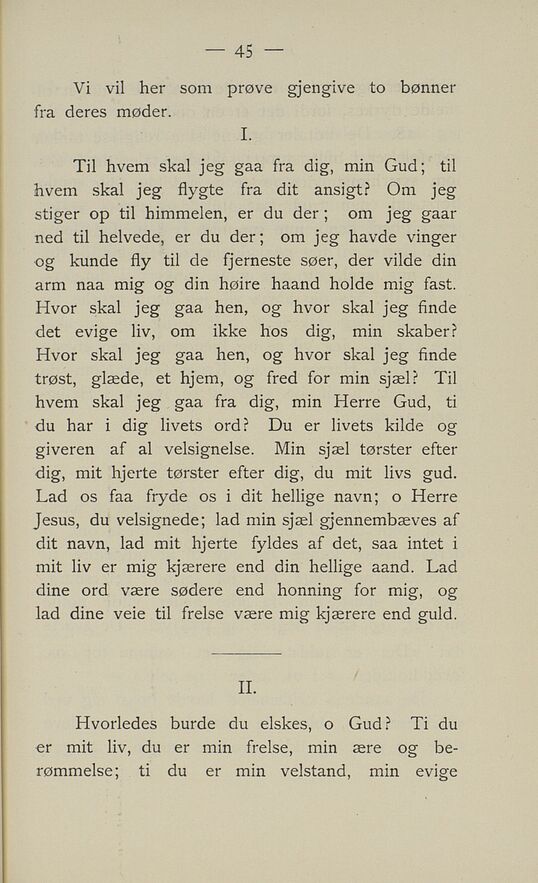 — 45 —

Vi vil her som prøve gjengive to bønner fra deres møder.

I.

Til hvem skal jeg gaa fra dig, min Gud; til hvem skal jeg flygte fra dit ansigt? Om jeg stiger op til himmelen, er du der; om jeg gaar ned til helvede, er du der; om jeg havde vinger og kunde fly til de fjerneste søer, der vilde din arm naa mig og din høire haand holde mig fast. Hvor skal jeg gaa hen, og hvor skal jeg finde det evige liv, om ikke hos dig, min skaber? Hvor skal jeg gaa hen, og hvor skal jeg finde trøst, glæde, et hjem, og fred for min sjæl? Til hvem skal jeg gaa fra dig, min Herre Gud, ti du har i dig livets ord? Du er livets kilde og giveren af al velsignelse. Min sjæl tørster efter dig, mit hjerte tørster efter dig, du mit livs gud. Lad os faa fryde os i dit hellige navn; o Herre Jesus, du velsignede; lad min sjæl gjennembæves af dit navn, lad mit hjerte fyldes af det, saa intet i mit liv er mig kjærere end din hellige aand. Lad dine ord være sødere end honning for mig, og lad dine veie til frelse være mig kjærere end guld.

II.

Hvorledes burde du elskes, o Gud? Ti du er mit liv, du er min frelse, min ære og berømmelse; ti du er min velstand, min evige